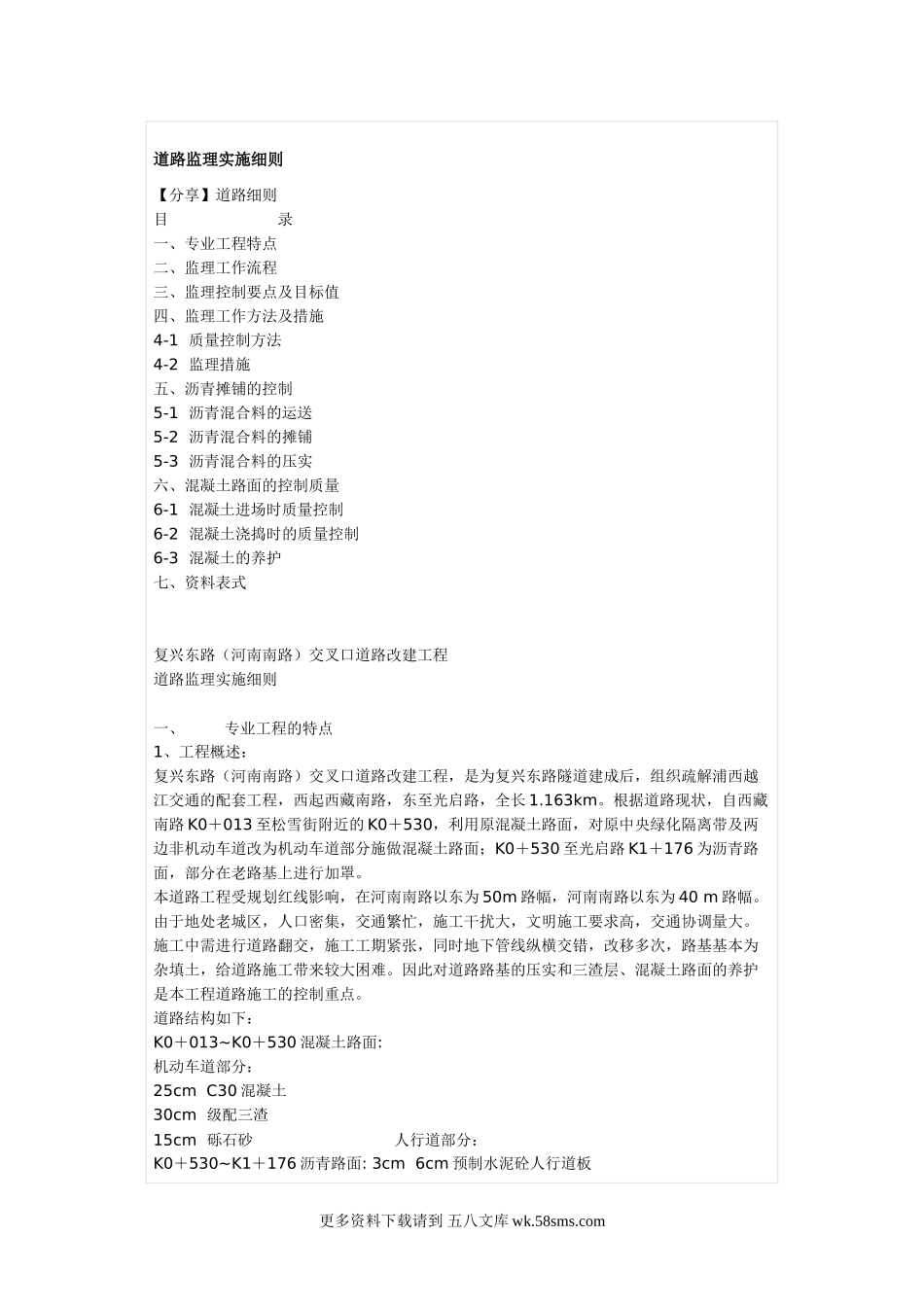 道路监理实施细则

【分享】道路细则
目　　　　录
一、专业工程特点
二、监理工作流程
三、监理控制要点及目标值
四、监理工作方法及措施
4-1 质量控制方法
4-2 监理措施
五、沥青摊铺的控制
5-1 沥青混合料的运送
5-2 沥青混合料的摊铺
5-3 沥青混合料的压实
六、混凝土路面的控制质量
6-1 混凝土进场时质量控制
6-2 混凝土浇捣时的质量控制
6-3 混凝土的养护
七、资料表式

复兴东路（河南南路）交叉口道路改建工程
道路监理实施细则

一、　专业工程的特点
1、工程概述：
复兴东路（河南南路）交叉口道路改建工程，是为复兴东路隧道建成后，组织疏解浦西越江交通的配套工程，西起西藏南路，东至光启路，全长1.163km。根据道路现状，自西藏南路K0＋013至松雪街附近的K0＋530，利用原混凝土路面，对原中央绿化隔离带及两边非机动车道改为机动车道部分施做混凝土路面；K0＋530至光启路K1＋176为沥青路面，部分在老路基上进行加罩。
本道路工程受规划红线影响，在河南南路以东为50m路幅，河南南路以东为40 m路幅。由于地处老城区，人口密集，交通繁忙，施工干扰大，文明施工要求高，交通协调量大。施工中需进行道路翻交，施工工期紧张，同时地下管线纵横交错，改移多次，路基基本为杂填土，给道路施工带来较大困难。因此对道路路基的压实和三渣层、混凝土路面的养护是本工程道路施工的控制重点。
道路结构如下：
K0＋013~K0＋530混凝土路面:
机动车道部分：
25cm C30混凝土
30cm 级配三渣
15cm 砾石砂　　　　人行道部分：
K0＋530~K1＋176沥青路面: 3cm 6cm预制水泥砼人行道板

更多资料下载请到 五八文库 wk.58sms.com